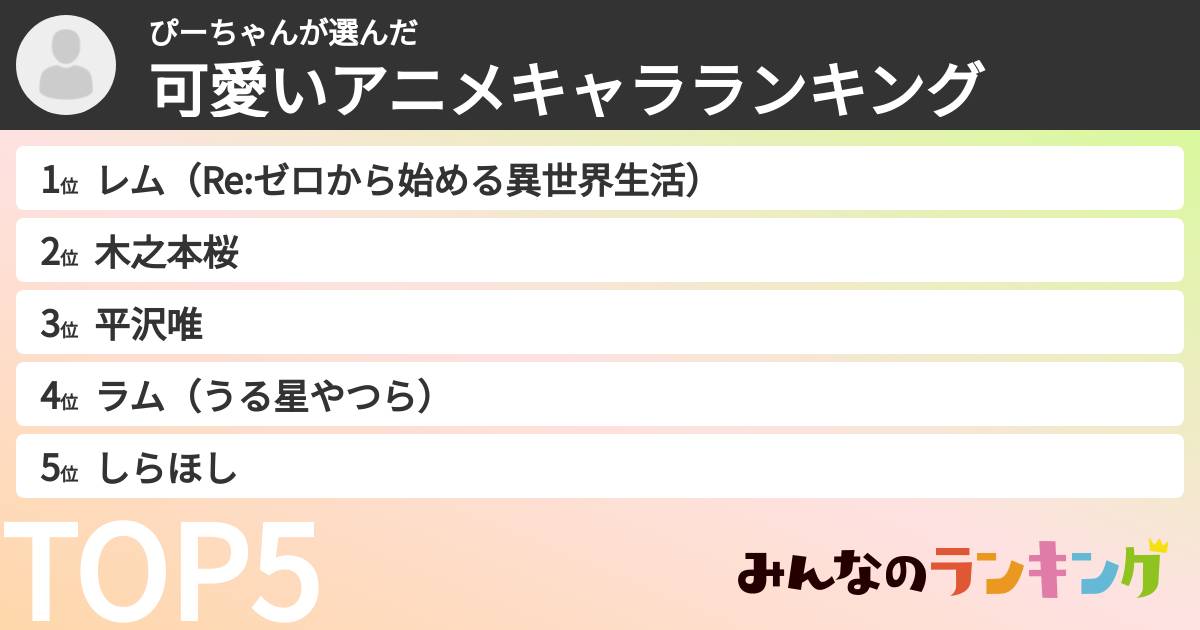 ぴーちゃんが選んだ
可愛いアニメキャラランキング

1位 レム（Re:ゼロから始める異世界生活）
2位 木之本桜
3位 平沢唯
4位 ラム（うる星やつら）
5位 しらほし

TOP5

みんなのランキング